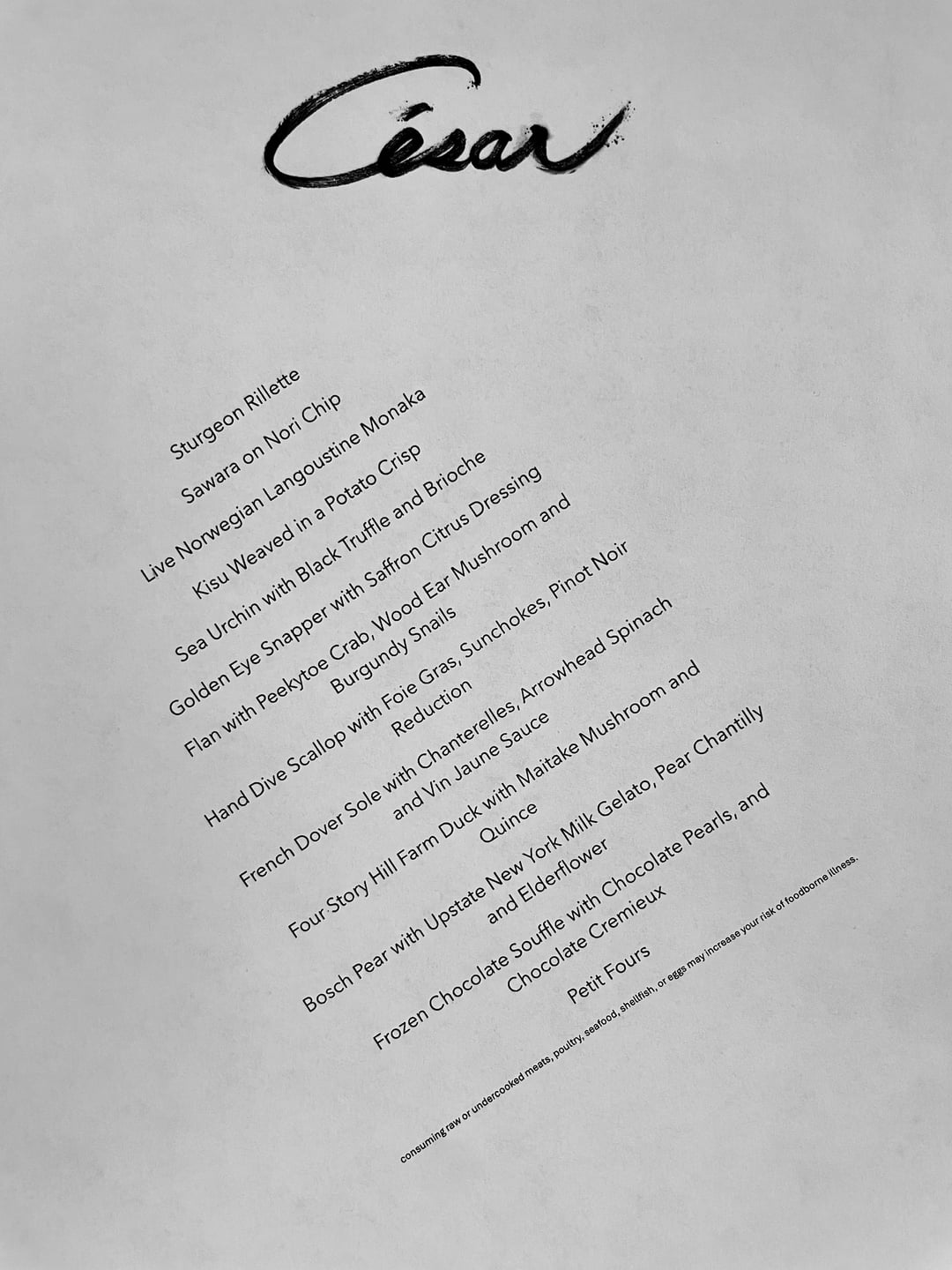 César

Sturgeon Rillette

Sawara on Nori Chip

Live Norwegian Langoustine Monaka

Kisu Weaved in a Potato Crisp

Sea Urchin with Black Truffle and Brioche

Golden Eye Snapper with Saffron Citrus Dressing

Flan with Peekytoe Crab, Wood Ear Mushroom and Burgundy Snails

Hand Dive Scallop with Foie Gras, Sunchokes, Pinot Noir Reduction

French Dover Sole with Chanterelles, Arrowhead Spinach and Vin Jaune Sauce

Four Story Hill Farm Duck with Maitake Mushroom and Quince

Bosch Pear with Upstate New York Milk Gelato, Pear Chantilly and Elderflower

Frozen Chocolate Souffle with Chocolate Pearls, and Chocolate Cremieux

Petit Fours

consuming raw or undercooked meats, poultry, seafood, shellfish, or eggs may increase your risk of foodborne illness.